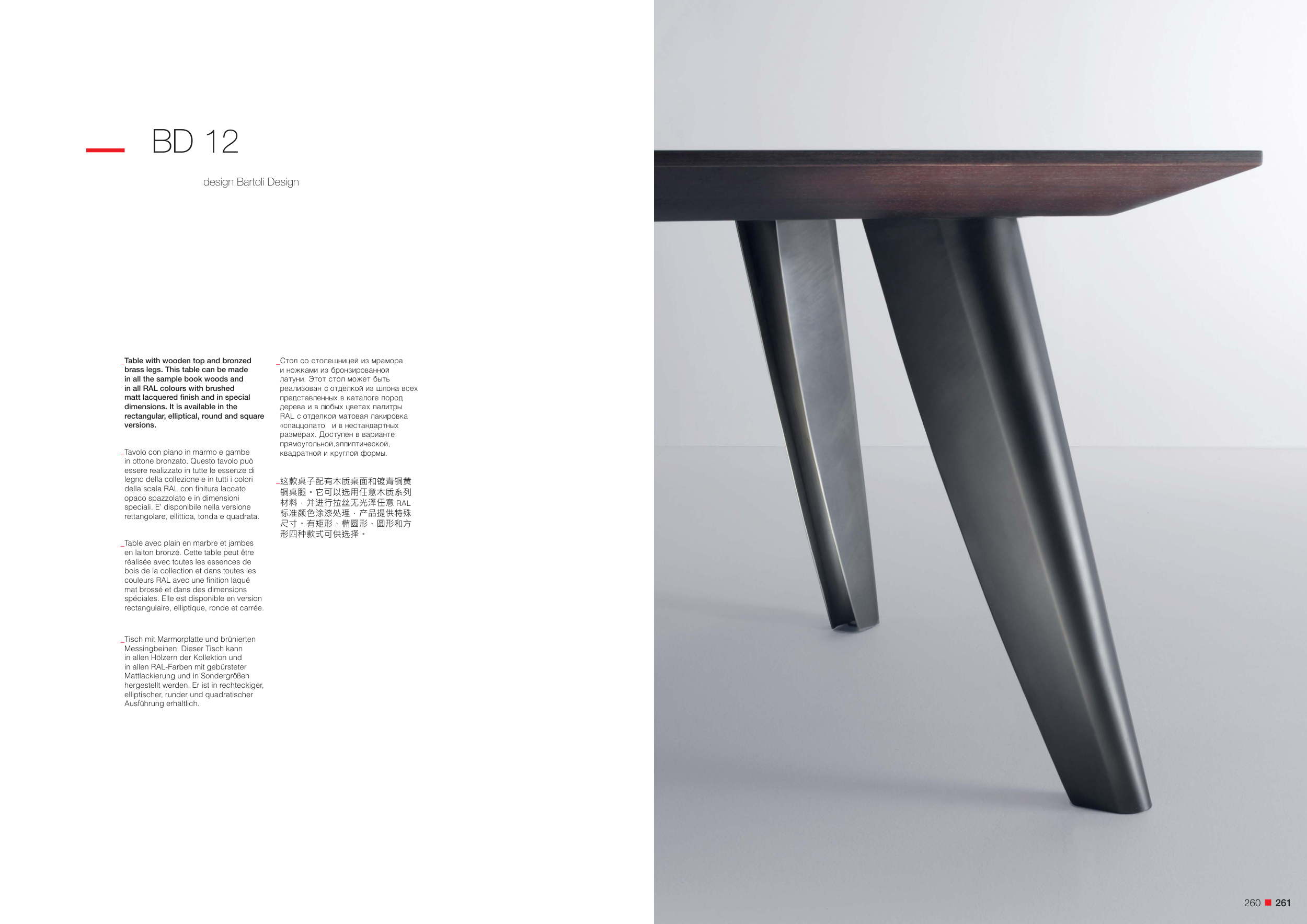 BD 12

design Bartoli Design

_Table with wooden top and bronzed brass legs. This table can be made in all the sample book woods and in all RAL colours with brushed matt lacquered finish and in special dimensions. It is available in the rectangular, elliptical, round and square versions.

_Tavolo con piano in marmo e gambe in ottone bronzato. Questo tavolo può essere realizzato in tutte le essenze di legno della collezione e in tutti i colori della scala RAL con finitura laccato opaco spazzolato e in dimensioni speciali. E' disponibile nella versione rettangolare, ellittica, tonda e quadrata.

_Table avec plain en marbre et jambes en laiton bronzé. Cette table peut être réalisée avec toutes les essences de bois de la collection et dans toutes les couleurs RAL avec une finition laqué mat brossé et dans des dimensions spéciales. Elle est disponible en version rectangulaire, elliptique, ronde et carrée.

_Tisch mit Marmorplatte und brünierten Messingbeinen. Dieser Tisch kann in allen Hölzern der Kollektion und in allen RAL-Farben mit gebürsteter Mattlackierung und in Sondergrößen hergestellt werden. Er ist in rechteckiger, elliptischer, runder und quadratischer Ausführung erhältlich.

_Стол со столешницей из мрамора и ножками из бронзированной латуни. Этот стол может быть реализован с отделкой из шпона всех представленных в каталоге пород дерева и в любых цветах палитры RAL с отделкой матовая лакировка «спаццолато и в нестандартных размерах. Доступен в варианте прямоугольной,эллиптической, квадратной и круглой формы.

_这款桌子配有木质桌面和镀青铜黄铜桌腿。它可以选用任意木质系列材料，并进行拉丝无光泽任意RAL标准颜色涂漆处理，产品提供特殊尺寸。有矩形、椭圆形、圆形和方形四种款式可供选择。

260 ■ 261